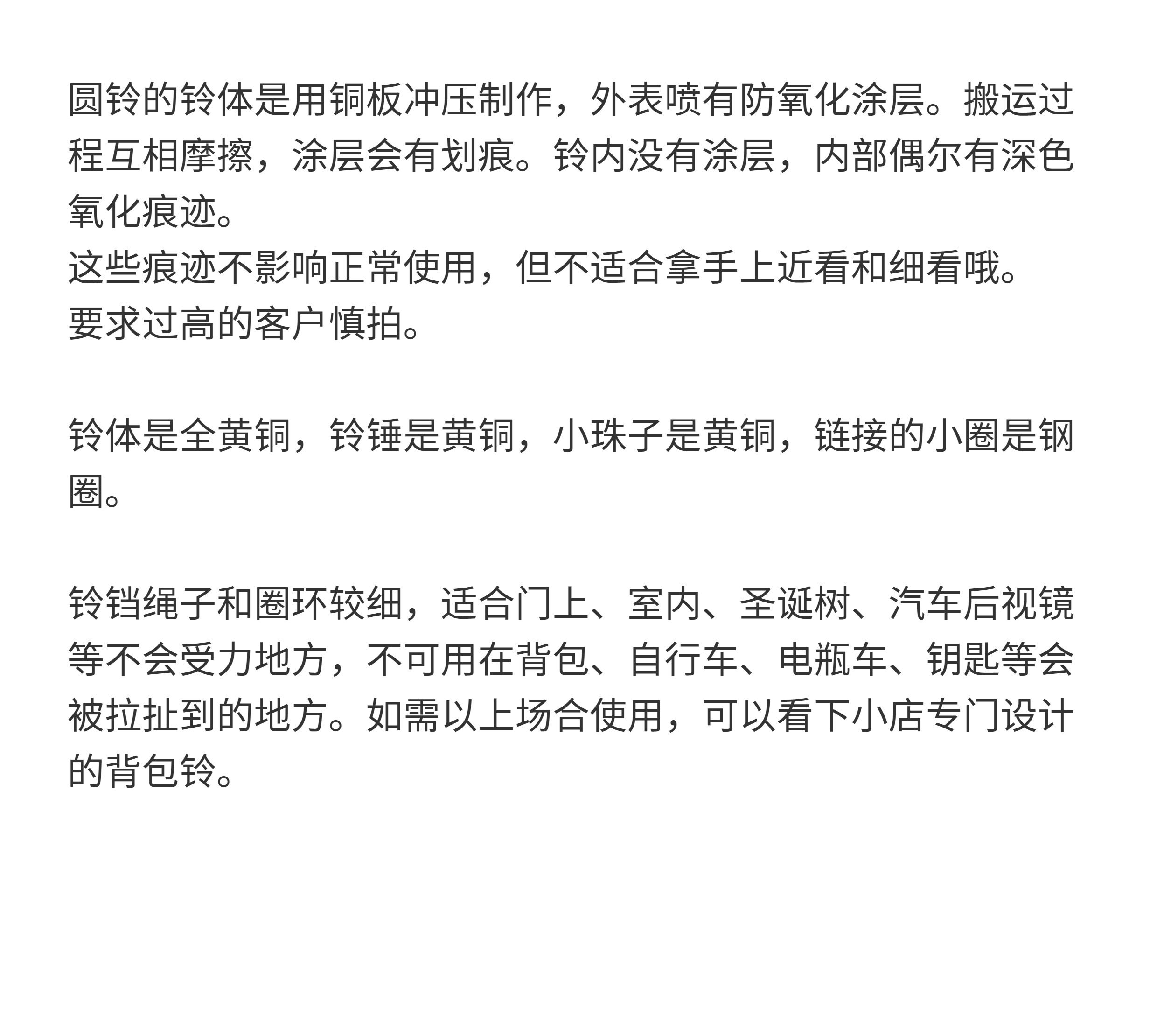 圆铃的铃体是用铜板冲压制作，外表喷有防氧化涂层。搬运过程互相摩擦，涂层会有划痕。铃内没有涂层，内部偶尔有深色氧化痕迹。
这些痕迹不影响正常使用，但不适合拿手上近看和细看哦。
要求过高的客户慎拍。

铃体是全黄铜，铃锤是黄铜，小珠子是黄铜，链接的小圈是钢圈。

铃铛绳子和圈环较细，适合门上、室内、圣诞树、汽车后视镜等不会受力地方，不可用在背包、自行车、电瓶车、钥匙等会被拉扯到的地方。如需以上场合使用，可以看下小店专门设计的背包铃。